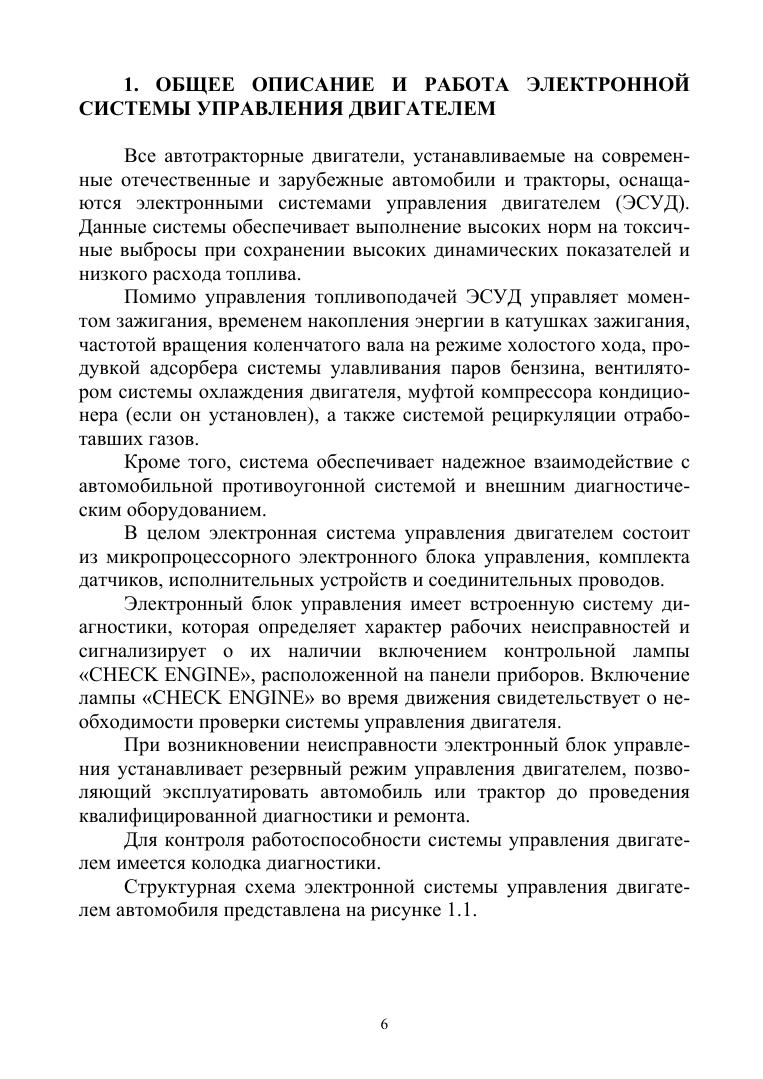 1. ОБЩЕЕ ОПИСАНИЕ И РАБОТА ЭЛЕКТРОННОЙ СИСТЕМЫ УПРАВЛЕНИЯ ДВИГАТЕЛЕМ

Все автотракторные двигатели, устанавливаемые на современные отечественные и зарубежные автомобили и тракторы, оснащаются электронными системами управления двигателем (ЭСУД). Данные системы обеспечивает выполнение высоких норм на токсичные выбросы при сохранении высоких динамических показателей и низкого расхода топлива.

Помимо управления топливоподачей ЭСУД управляет моментом зажигания, временем накопления энергии в катушках зажигания, частотой вращения коленчатого вала на режиме холостого хода, продувкой адсорбера системы улавливания паров бензина, вентилятором системы охлаждения двигателя, муфтой компрессора кондиционера (если он установлен), а также системой рециркуляции отработавших газов.

Кроме того, система обеспечивает надежное взаимодействие с автомобильной противоугонной системой и внешним диагностическим оборудованием.

В целом электронная система управления двигателем состоит из микропроцессорного электронного блока управления, комплекта датчиков, исполнительных устройств и соединительных проводов.

Электронный блок управления имеет встроенную систему диагностики, которая определяет характер рабочих неисправностей и сигнализирует о их наличии включением контрольной лампы «CHECK ENGINE», расположенной на панели приборов. Включение лампы «CHECK ENGINE» во время движения свидетельствует о необходимости проверки системы управления двигателя.

При возникновении неисправности электронный блок управления устанавливает резервный режим управления двигателем, позволяющий эксплуатировать автомобиль или трактор до проведения квалифицированной диагностики и ремонта.

Для контроля работоспособности системы управления двигателем имеется колодка диагностики.

Структурная схема электронной системы управления двигателем автомобиля представлена на рисунке 1.1.

6